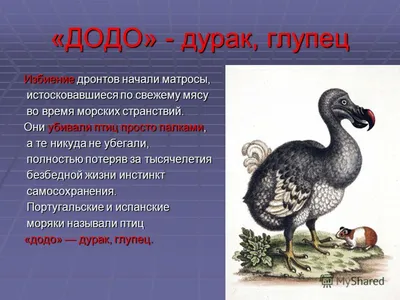 «ДОДО» - дурак, глупец

Избиение дронтов начали матросы, истосковавшиеся по свежему мясу во время морских странствий.

Они убивали птиц просто палками, а те никуда не убегали, полностью потеряв за тысячелетия безбедной жизни инстинкт самосохранения. Португальские и испанские моряки называли птиц «додо» — дурак, глупец.

MyShared